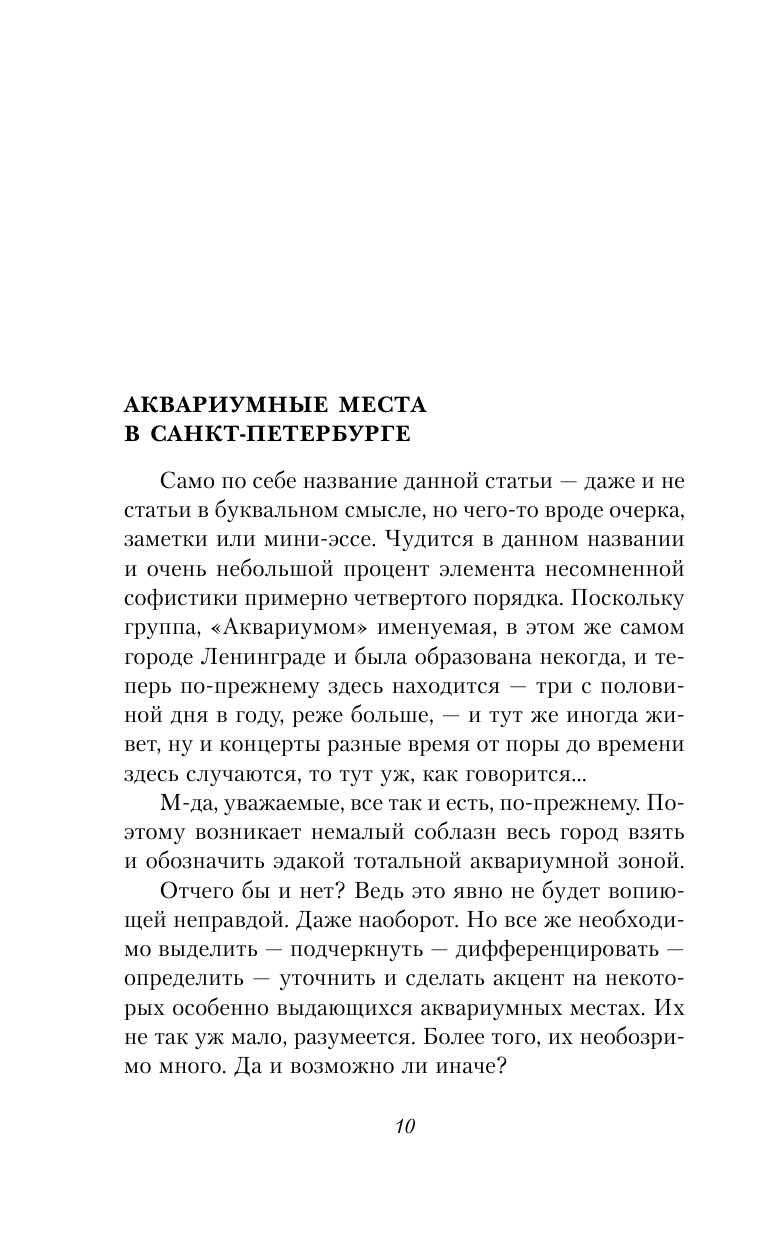 АКВАРИУМНЫЕ МЕСТА
В САНКТ-ПЕТЕРБУРГЕ

Само по себе название данной статьи — даже и не статьи в буквальном смысле, но чего-то вроде очерка, заметки или мини-эссе. Чудится в данном названии и очень небольшой процент элемента несомненной софистики примерно четвертого порядка. Поскольку группа, «Аквариумом» именуемая, в этом же самом городе Ленинграде и была образована некогда, и теперь по-прежнему здесь находится — три с половиной дня в году, реже больше, — и тут же иногда живет, ну и концерты разные время от поры до времени здесь случаются, то тут уж, как говорится...

М-да, уважаемые, все так и есть, по-прежнему. Поэтому возникает немалый соблазн весь город взять и обозначить эдакой тотальной аквариумной зоной.

Отчего бы и нет? Ведь это явно не будет вопиющей неправдой. Даже наоборот. Но все же необходимо выделить — подчеркнуть — дифференцировать — определить — уточнить и сделать акцент на некоторых особенно выдающихся аквариумных местах. Их не так уж мало, разумеется. Более того, их необозримо много. Да и возможно ли иначе?

10